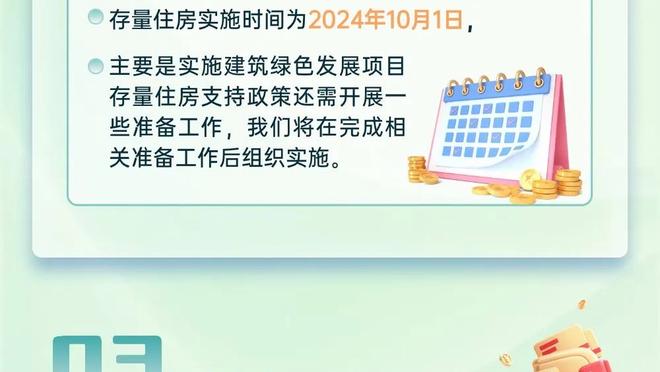 存量住房实施时间为2024年10月1日，

主要是实施建筑绿色发展项目存量住房支持政策还需开展一些准备工作，我们将在完成相关准备工作后组织实施。

03